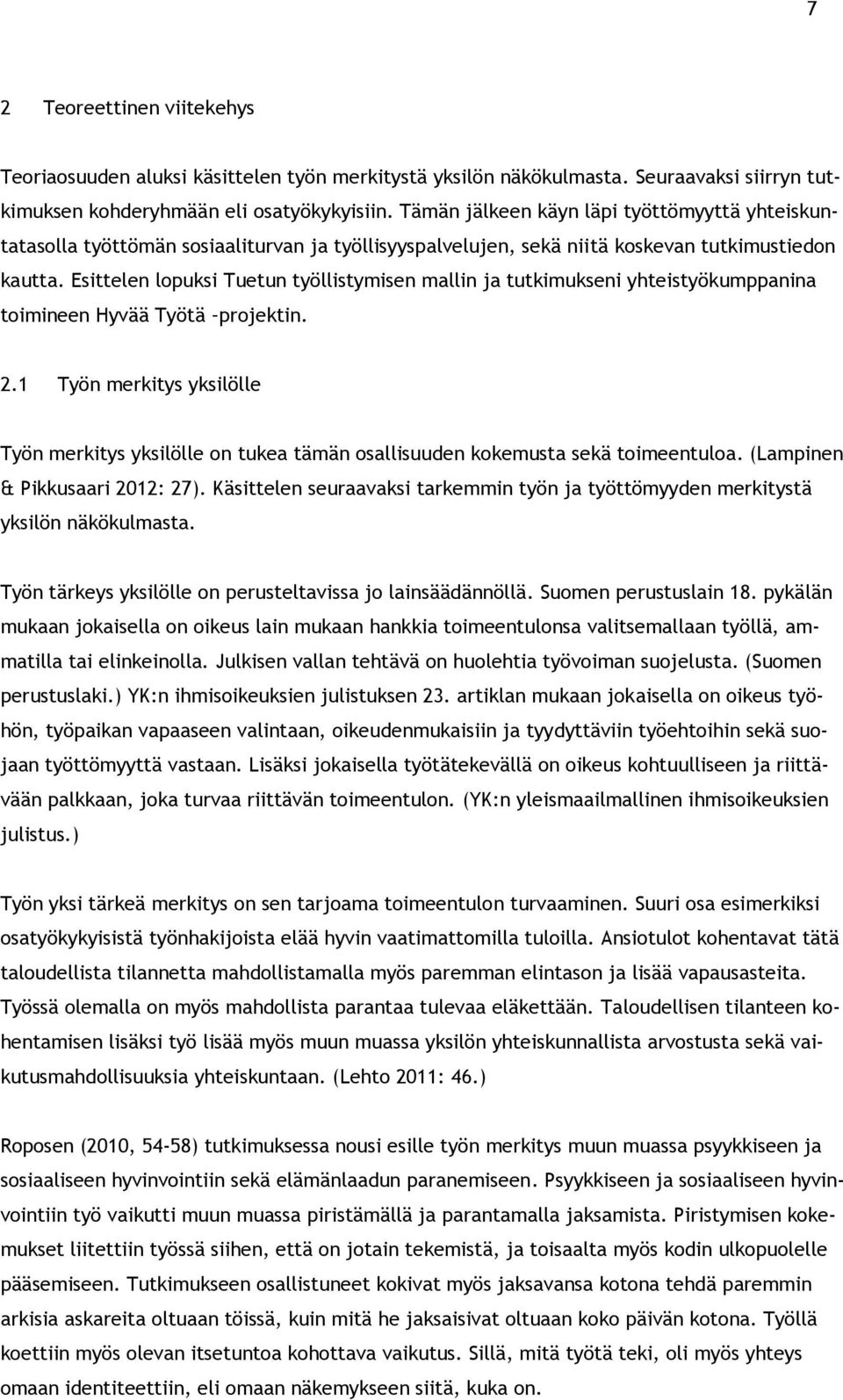 7

2 Teoreettinen viitekehys

Teoriaosuuden aluksi käsittelen työn merkitystä yksilön näkökulmasta. Seuraavaksi siirryn tutkimuksen kohderyhmään eli osatyökykyisiin. Tämän jälkeen käyn läpi työttömyyttä yhteiskuntatasolla työttömän sosiaaliturvan ja työllisyyspalvelujen, sekä niitä koskevan tutkimustiedon kautta. Esittelen lopuksi Tuetun työllistymisen mallin ja tutkimukseni yhteistyökumppanina toimineen Hyvää Työtä –projektin.

2.1 Työn merkitys yksilölle

Työn merkitys yksilölle on tukea tämän osallisuuden kokemusta sekä toimeentuloa. (Lampinen & Pikkusaari 2012: 27). Käsittelen seuraavaksi tarkemmin työn ja työttömyyden merkitystä yksilön näkökulmasta.

Työn tärkeys yksilölle on perusteltavissa jo lainsäädännöllä. Suomen perustuslain 18. pykälän mukaan jokaisella on oikeus lain mukaan hankkia toimeentulonsa valitsemallaan työllä, ammatilla tai elinkeinolla. Julkisen vallan tehtävä on huolehtia työvoiman suojelusta. (Suomen perustuslaki.) YK:n ihmisoikeuksien julistuksen 23. artiklan mukaan jokaisella on oikeus työhön, työpaikan vapaaseen valintaan, oikeudenmukaisiin ja tyydyttäviin työehtoihin sekä suojaan työttömyyttä vastaan. Lisäksi jokaisella työtätekevällä on oikeus kohtuulliseen ja riittävään palkkaan, joka turvaa riittävän toimeentulon. (YK:n yleismaailmallinen ihmisoikeuksien julistus.)

Työn yksi tärkeä merkitys on sen tarjoama toimeentulon turvaaminen. Suuri osa esimerkiksi osatyökykyisistä työnhakijoista elää hyvin vaatimattomilla tuloilla. Ansiotulot kohentavat tätä taloudellista tilannetta mahdollistamalla myös paremman elintason ja lisää vapausasteita. Työssä olemalla on myös mahdollista parantaa tulevaa eläkettään. Taloudellisen tilanteen kohentamisen lisäksi työ lisää myös muun muassa yksilön yhteiskunnallista arvostusta sekä vaikutusmahdollisuuksia yhteiskuntaan. (Lehto 2011: 46.)

Roposen (2010, 54-58) tutkimuksessa nousi esille työn merkitys muun muassa psyykkiseen ja sosiaaliseen hyvinvointiin sekä elämänlaadun paranemiseen. Psyykkiseen ja sosiaaliseen hyvinvointiin työ vaikutti muun muassa piristämällä ja parantamalla jaksamista. Piristymisen kokemukset liitettiin työssä siihen, että on jotain tekemistä, ja toisaalta myös kodin ulkopuolelle pääsemiseen. Tutkimukseen osallistuneet kokivat myös jaksavansa kotona tehdä paremmin arkisia askareita oltuaan töissä, kuin mitä he jaksaisivat oltuaan koko päivän kotona. Työllä koettiin myös olevan itsetuntoa kohottava vaikutus. Sillä, mitä työtä teki, oli myös yhteys omaan identiteettiin, eli omaan näkemykseen siitä, kuka on.